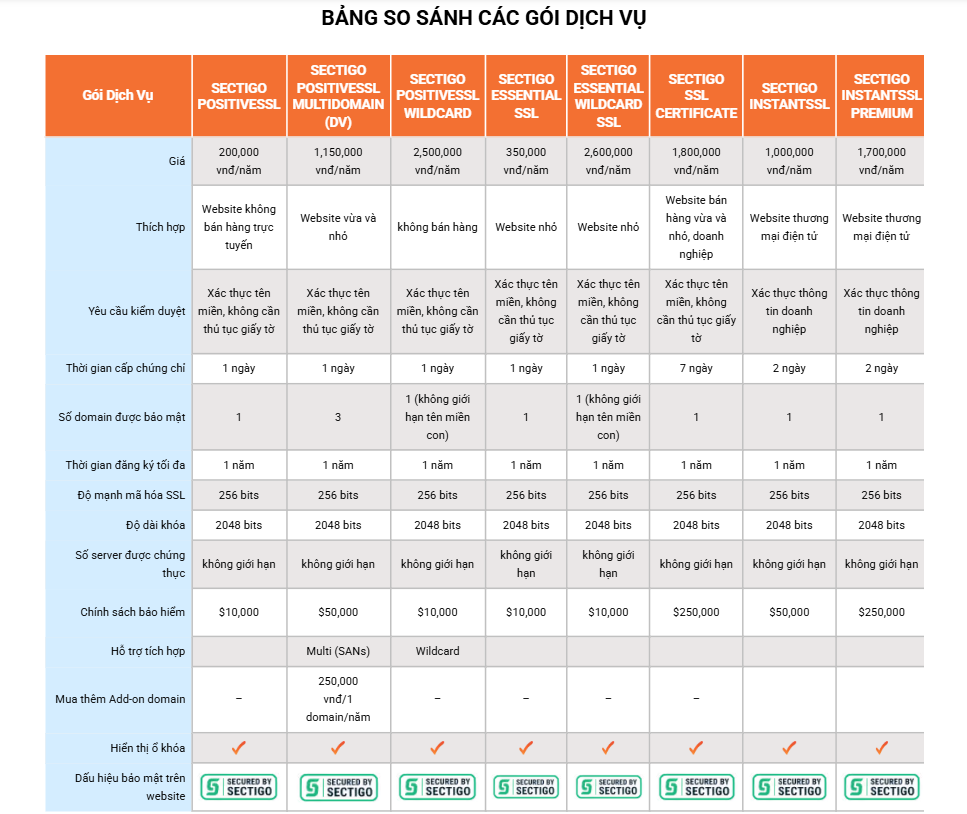 BẢNG SO SÁNH CÁC GÓI DỊCH VỤ

| Gói Dịch Vụ | SECTIGO POSITIVESSL | SECTIGO POSITIVESSL MULTIDOMAIN (DV) | SECTIGO POSITIVESSL WILDCARD | SECTIGO ESSENTIAL SSL | SECTIGO ESSENTIAL WILDCARD SSL | SECTIGO SSL CERTIFICATE | SECTIGO INSTANTSSL | SECTIGO INSTANTSSL PREMIUM |
|---|---|---|---|---|---|---|---|---|
| Giá | 200,000 vnđ/năm | 1,150,000 vnđ/năm | 2,500,000 vnđ/năm | 350,000 vnđ/năm | 2,600,000 vnđ/năm | 1,800,000 vnđ/năm | 1,000,000 vnđ/năm | 1,700,000 vnđ/năm |
| Thích hợp | Website không bán hàng trực tuyến | Website vừa và nhỏ | không bán hàng | Website nhỏ | Website nhỏ | Website bán hàng vừa và nhỏ, doanh nghiệp | Website thương mại điện tử | Website thương mại điện tử |
| Yêu cầu kiểm duyệt | Xác thực tên miền, không cần thủ tục giấy tờ | Xác thực tên miền, không cần thủ tục giấy tờ | Xác thực tên miền, không cần thủ tục giấy tờ | Xác thực tên miền, không cần thủ tục giấy tờ | Xác thực tên miền, không cần thủ tục giấy tờ | Xác thực tên miền, không cần thủ tục giấy tờ | Xác thực thông tin doanh nghiệp | Xác thực thông tin doanh nghiệp |
| Thời gian cấp chứng chỉ | 1 ngày | 1 ngày | 1 ngày | 1 ngày | 1 ngày | 7 ngày | 2 ngày | 2 ngày |
| Số domain được bảo mật | 1 | 3 | 1 (không giới hạn tên miền con) | 1 | 1 (không giới hạn tên miền con) | 1 | 1 | 1 |
| Thời gian đăng ký tối đa | 1 năm | 1 năm | 1 năm | 1 năm | 1 năm | 1 năm | 1 năm | 1 năm |
| Độ mạnh mã hóa SSL | 256 bits | 256 bits | 256 bits | 256 bits | 256 bits | 256 bits | 256 bits | 256 bits |
| Độ dài khóa | 2048 bits | 2048 bits | 2048 bits | 2048 bits | 2048 bits | 2048 bits | 2048 bits | 2048 bits |
| Số server được chứng thực | không giới hạn | không giới hạn | không giới hạn | không giới hạn | không giới hạn | không giới hạn | không giới hạn | không giới hạn |
| Chính sách bảo hiểm | $10,000 | $50,000 | $10,000 | $10,000 | $10,000 | $250,000 | $50,000 | $250,000 |
| Hỗ trợ tích hợp | | Multi (SANs) | Wildcard | | | | | |
| Mua thêm Add-on domain | – | 250,000 vnđ/1 domain/năm | – | – | – | – | | |
| Hiển thị ổ khóa | ✓ | ✓ | ✓ | ✓ | ✓ | ✓ | ✓ | ✓ |
| Dấu hiệu bảo mật trên website | SECURED BY SECTIGO | SECURED BY SECTIGO | SECURED BY SECTIGO | SECURED BY SECTIGO | SECURED BY SECTIGO | SECURED BY SECTIGO | SECURED BY SECTIGO | SECURED BY SECTIGO |